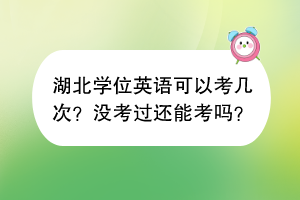 湖北学位英语可以考几次？没考过还能考吗？